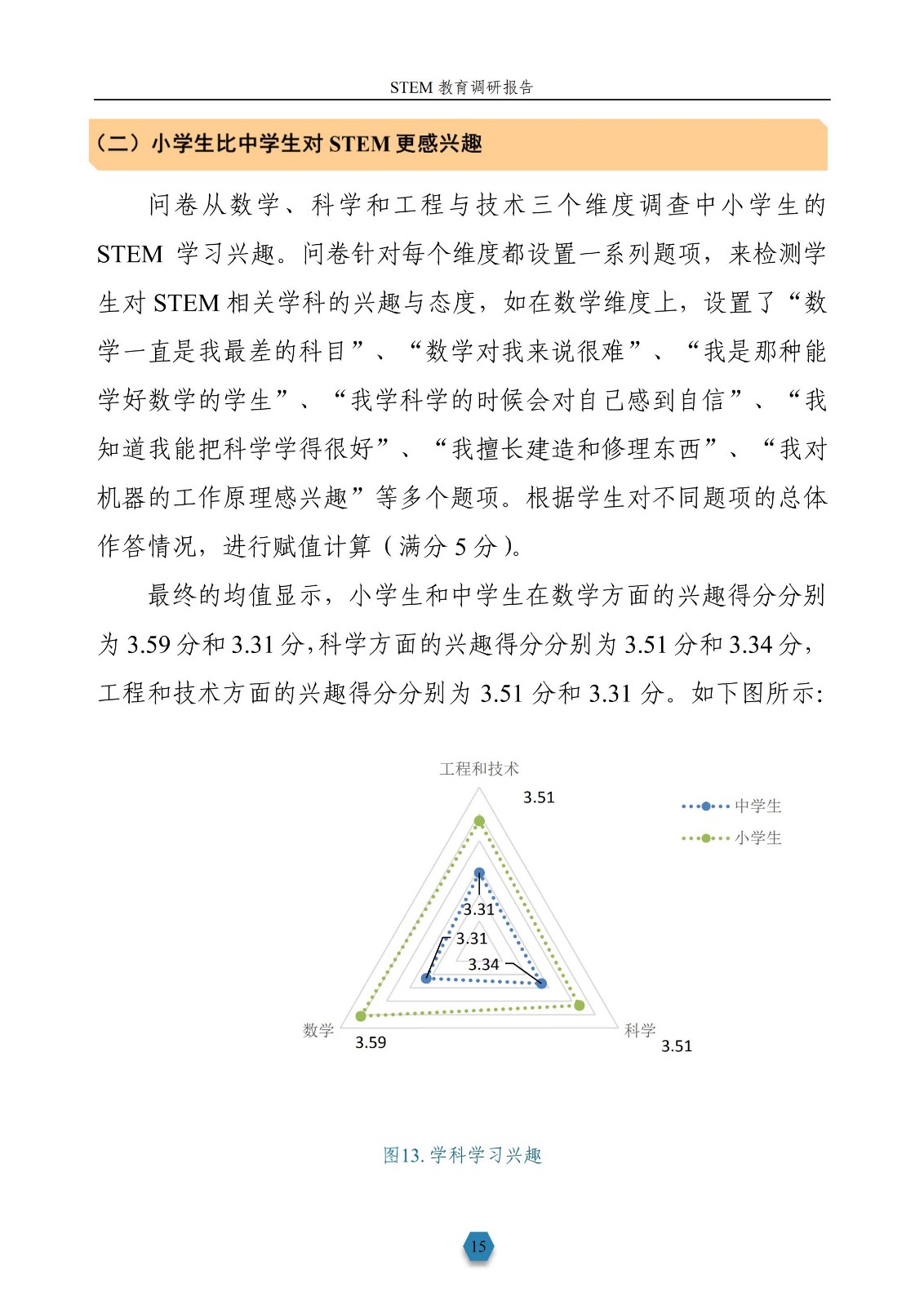 STEM 教育调研报告

（二）小学生比中学生对 STEM 更感兴趣

问卷从数学、科学和工程与技术三个维度调查中小学生的 STEM 学习兴趣。问卷针对每个维度都设置一系列题项，来检测学生对 STEM 相关学科的兴趣与态度，如在数学维度上，设置了“数学一直是我最差的科目”、“数学对我来说很难”、“我是那种能学好数学的学生”、“我学科学的时候会对自己感到自信”、“我知道我能把科学学得很好”、“我擅长建造和修理东西”、“我对机器的工作原理感兴趣”等多个题项。根据学生对不同题项的总体作答情况，进行赋值计算（满分 5 分）。

最终的均值显示，小学生和中学生在数学方面的兴趣得分分别为 3.59 分和 3.31 分，科学方面的兴趣得分分别为 3.51 分和 3.34 分，工程和技术方面的兴趣得分分别为 3.51 分和 3.31 分。如下图所示：

工程和技术
3.51
中学生
小学生
3.31
3.31
3.34
数学
3.59
科学
3.51

图13. 学科学习兴趣

15